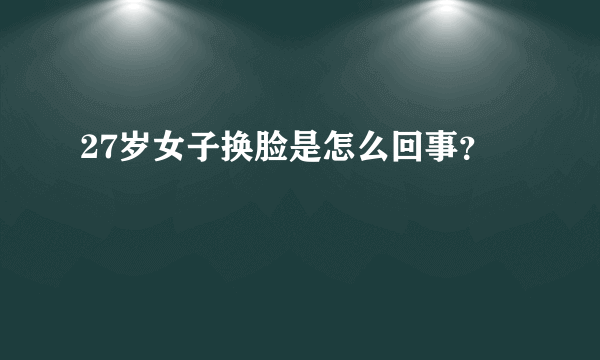 27岁女子换脸是怎么回事?